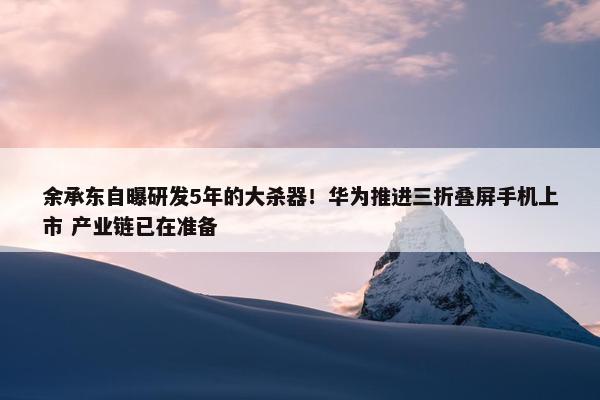 余承东自曝研发5年的大杀器！华为推进三折叠屏手机上市 产业链已在准备